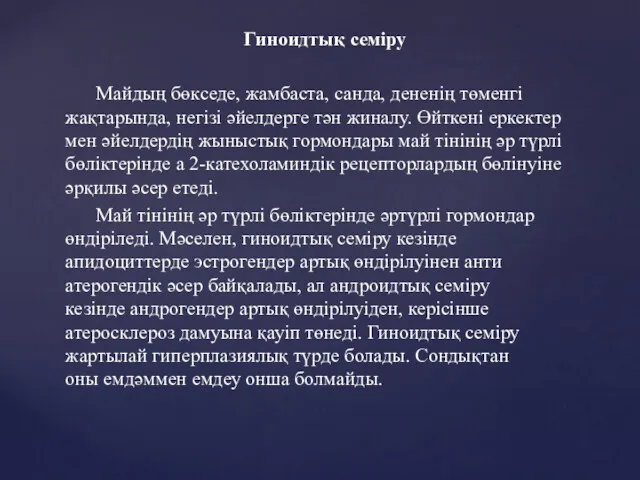 Гиноидтық семіру

Майдың бөкседе, жамбаста, санда, дененің төменгі жақтарында, негізі әйелдерге тән жиналу. Өйткені еркектер мен әйелдердің жыныстық гормондары май тінінің әр түрлі бөліктерінде а 2-катехоламиндік рецепторлардың бөлінуіне әрқилы әсер етеді.

Май тінінің әр түрлі бөліктерінде әртүрлі гормондар өндіріледі. Мәселен, гиноидтық семіру кезінде апидоциттерде эстрогендер артық өндірілуінен анти атерогендік әсер байқалады, ал андроидтық семіру кезінде андрогендер артық өндірілуіден, керісінше атеросклероз дамуына қауіп төнеді. Гиноидтық семіру жартылай гиперплазиялық түрде болады. Сондықтан оны емдәммен емдеу онша болмайды.